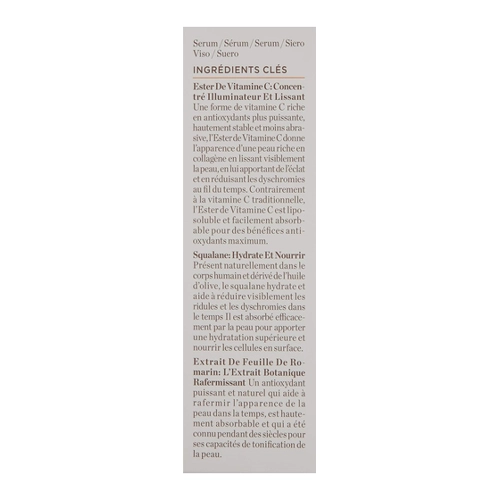 Serum / Sérum / Serum / Siero Viso / Suero

INGRÉDIENTS CLÉS

Ester De Vitamine C: Concentré Illuminateur Et Lissant Une forme de vitamine C riche en antioxydants plus puissante, hautement stable et moins abrasive, l'Ester de Vitamine C donne l'apparence d'une peau riche en collagène en lissant visiblement la peau, en lui apportant de l'éclat et en réduisant les dyschromies au fil du temps. Contrairement à la vitamine C traditionnelle, l'Ester de Vitamine C est liposoluble et facilement absorbable pour des bénéfices antioxydants maximum.

Squalane: Hydrate Et Nourrir Présent naturellement dans le corps humain et dérivé de l'huile d'olive, le squalane hydrate et aide à réduire visiblement les ridules et les dyschromies dans le temps Il est absorbé efficacement par la peau pour apporter une hydratation supérieure et nourrir les cellules en surface.

Extrait De Feuille De Romarin: L'Extrait Botanique Rafermissant Un antioxydant puissant et naturel qui aide à rafermir l'apparence de la peau dans la temps, est hautement absorbable et qui a été connu pendant des siècles pour ses capacités de tonification de la peau.